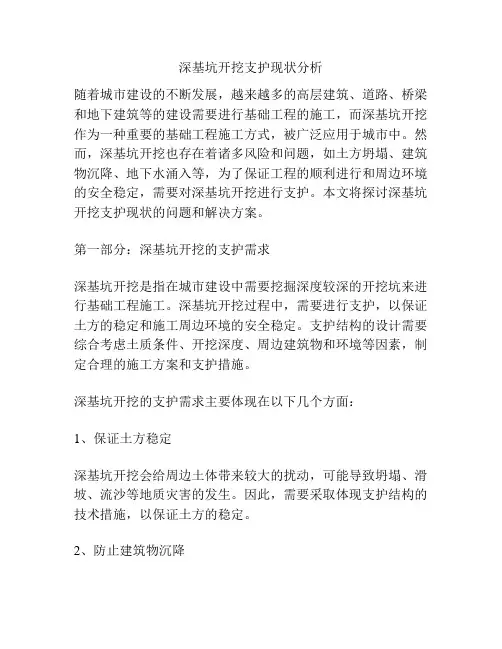 深基坑开挖支护现状分析

随着城市建设的不断发展，越来越多的高层建筑、道路、桥梁和地下建筑等的建设需要进行基础工程的施工，而深基坑开挖作为一种重要的基础工程施工方式，被广泛应用于城市中。然而，深基坑开挖也存在着诸多风险和问题，如土方坍塌、建筑物沉降、地下水涌入等，为了保证工程的顺利进行和周边环境的安全稳定，需要对深基坑开挖进行支护。本文将探讨深基坑开挖支护现状的问题和解决方案。

第一部分：深基坑开挖的支护需求

深基坑开挖是指在城市建设中需要挖掘深度较深的开挖坑来进行基础工程施工。深基坑开挖过程中，需要进行支护，以保证土方的稳定和施工周边环境的安全稳定。支护结构的设计需要综合考虑土质条件、开挖深度、周边建筑物和环境等因素，制定合理的施工方案和支护措施。

深基坑开挖的支护需求主要体现在以下几个方面：

1、保证土方稳定

深基坑开挖会给周边土体带来较大的扰动，可能导致坍塌、滑坡、流沙等地质灾害的发生。因此，需要采取体现支护结构的技术措施，以保证土方的稳定。

2、防止建筑物沉降